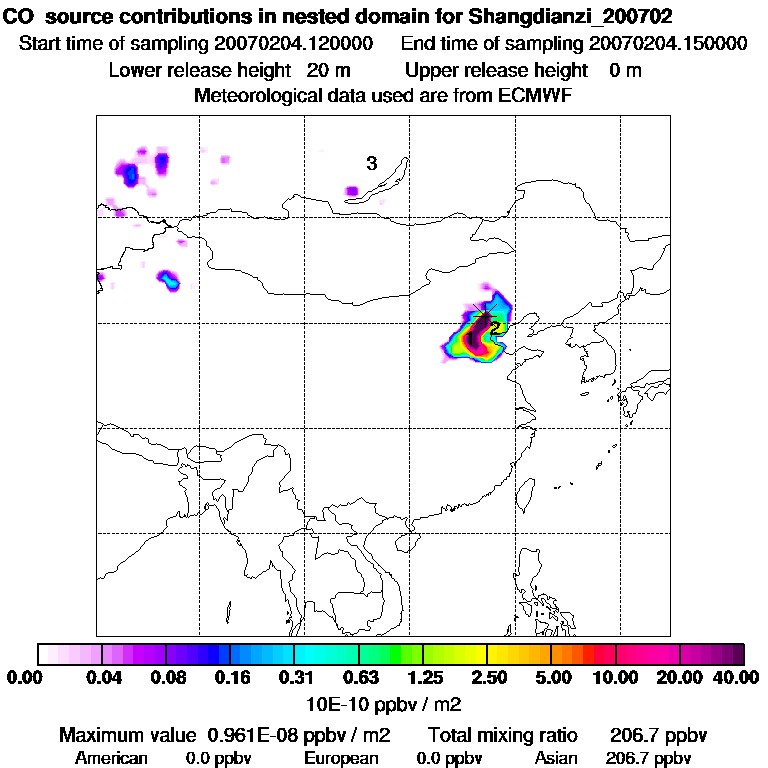 CO source contributions in nested domain for Shangdianzi_200702
Start time of sampling 20070204.120000 End time of sampling 20070204.150000
Lower release height 20 m Upper release height 0 m
Meteorological data used are from ECMWF

3

2

0.00 0.04 0.08 0.16 0.31 0.63 1.25 2.50 5.00 10.00 20.00 40.00
10E-10 ppbv / m2

Maximum value 0.961E-08 ppbv / m2 Total mixing ratio 206.7 ppbv
American 0.0 ppbv European 0.0 ppbv Asian 206.7 ppbv